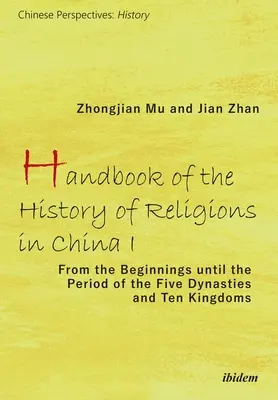 Chinese Perspectives: History

Zhongjian Mu and Jian Zhan

Handbook of the History of Religions in China I

From the Beginnings until the Period of the Five Dynasties and Ten Kingdoms

ibidem